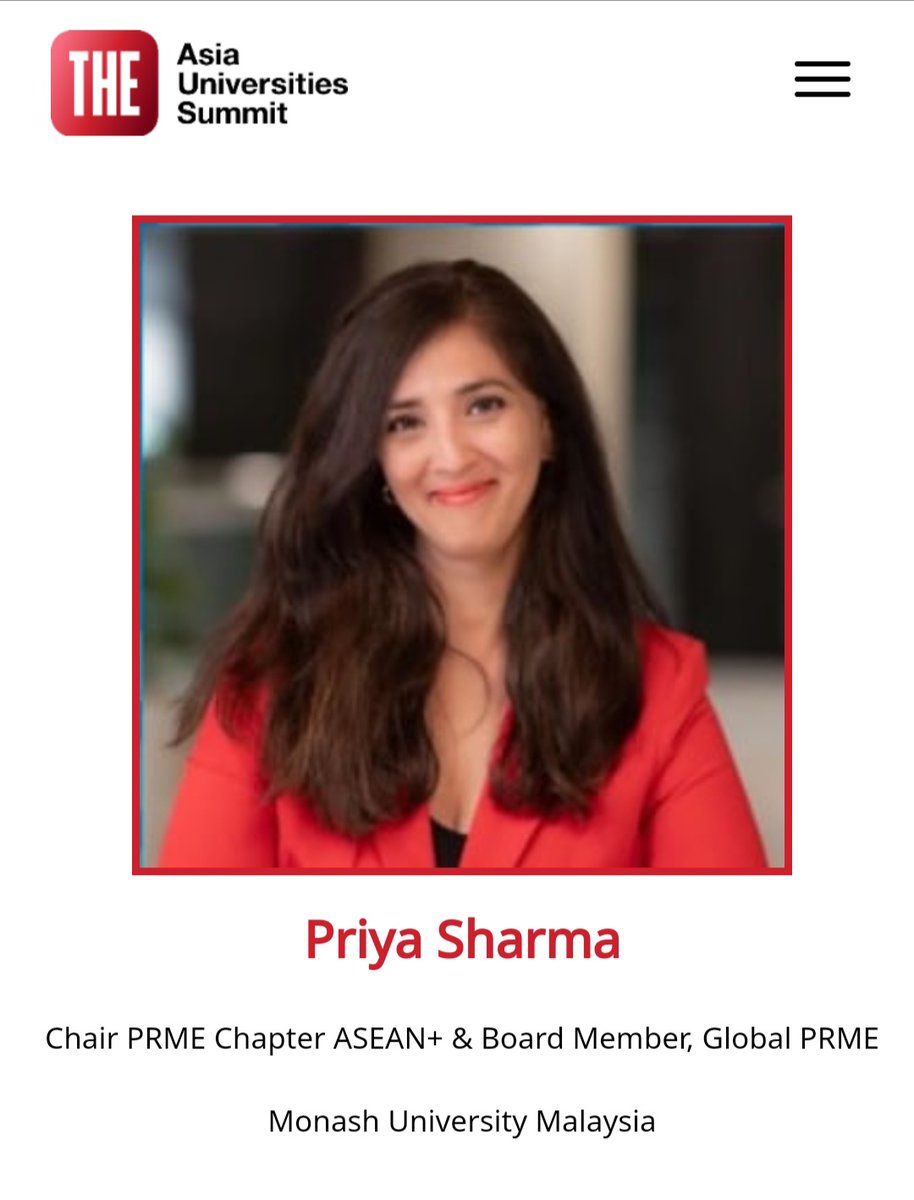 THE Asia Universities Summit

Priya Sharma

Chair PRME Chapter ASEAN+ & Board Member, Global PRME

Monash University Malaysia